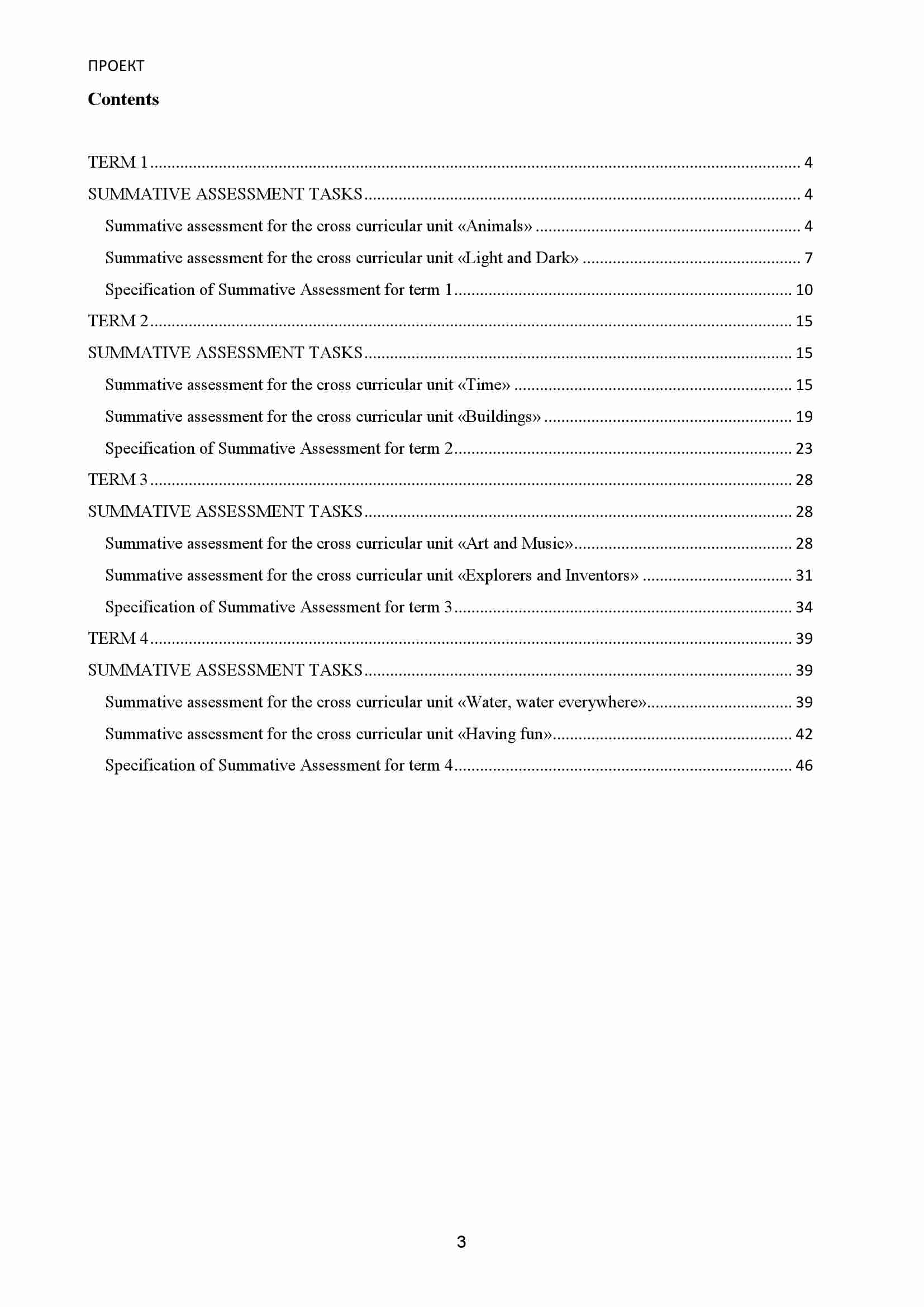 ПРОЕКТ

Contents

TERM 1 ........ 4
SUMMATIVE ASSESSMENT TASKS ........ 4
Summative assessment for the cross curricular unit «Animals» ........ 4
Summative assessment for the cross curricular unit «Light and Dark» ........ 7
Specification of Summative Assessment for term 1 ........ 10
TERM 2 ........ 15
SUMMATIVE ASSESSMENT TASKS ........ 15
Summative assessment for the cross curricular unit «Time» ........ 15
Summative assessment for the cross curricular unit «Buildings» ........ 19
Specification of Summative Assessment for term 2 ........ 23
TERM 3 ........ 28
SUMMATIVE ASSESSMENT TASKS ........ 28
Summative assessment for the cross curricular unit «Art and Music» ........ 28
Summative assessment for the cross curricular unit «Explorers and Inventors» ........ 31
Specification of Summative Assessment for term 3 ........ 34
TERM 4 ........ 39
SUMMATIVE ASSESSMENT TASKS ........ 39
Summative assessment for the cross curricular unit «Water, water everywhere» ........ 39
Summative assessment for the cross curricular unit «Having fun» ........ 42
Specification of Summative Assessment for term 4 ........ 46

3